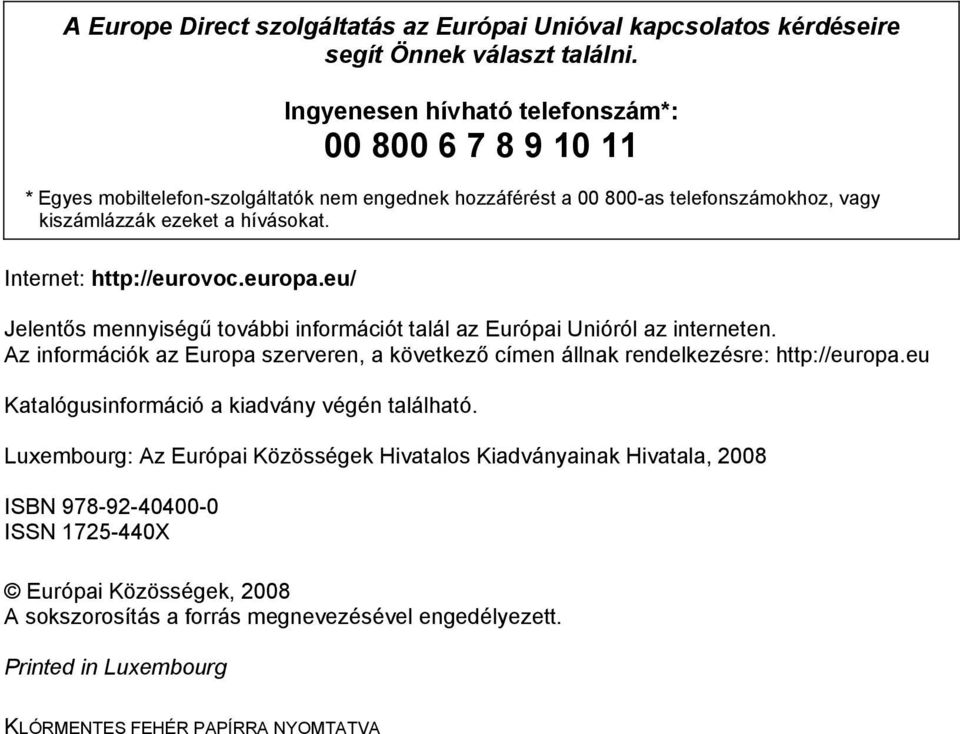 A Europe Direct szolgáltatás az Európai Unióval kapcsolatos kérdéseire segít Önnek választ találni.

Ingyenesen hívható telefonszám*:
00 800 6 7 8 9 10 11

* Egyes mobiltelefon-szolgáltatók nem engednek hozzáférést a 00 800-as telefonszámokhoz, vagy kiszámlázzák ezeket a hívásokat.

Internet: http://eurovoc.europa.eu/

Jelentős mennyiségű további információt talál az Európai Unióról az interneten.
Az információk az Europa szerveren, a következő címen állnak rendelkezésre: http://europa.eu

Katalógusinformáció a kiadvány végén található.

Luxembourg: Az Európai Közösségek Hivatalos Kiadványainak Hivatala, 2008

ISBN 978-92-40400-0
ISSN 1725-440X

© Európai Közösségek, 2008
A sokszorosítás a forrás megnevezésével engedélyezett.

Printed in Luxembourg

KLÓRMENTES FEHÉR PAPÍRRA NYOMTATVA